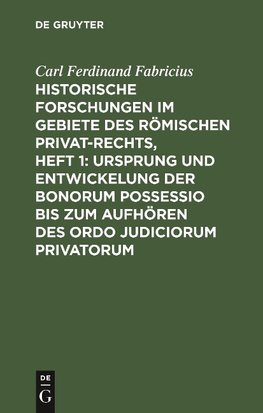 DE GRUYTER

Carl Ferdinand Fabricius

HISTORISCHE FORSCHUNGEN IM GEBIETE DES RÖMISCHEN PRIVAT-RECHTS, HEFT 1: URSPRUNG UND ENTWICKELUNG DER BONORUM POSSESSIO BIS ZUM AUFHÖREN DES ORDO JUDICIORUM PRIVATORUM

DE
G